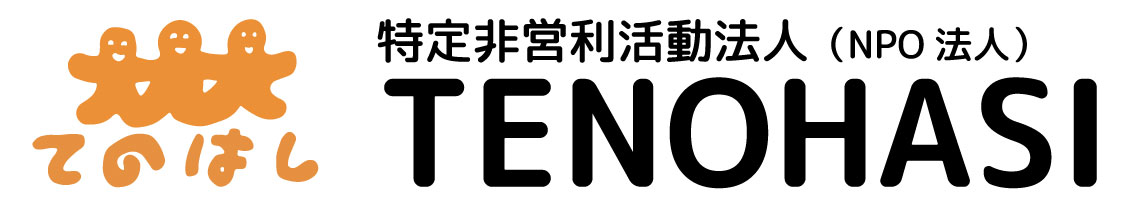 てのはし

特定非営利活動法人（NPO 法人）

TENOHASI